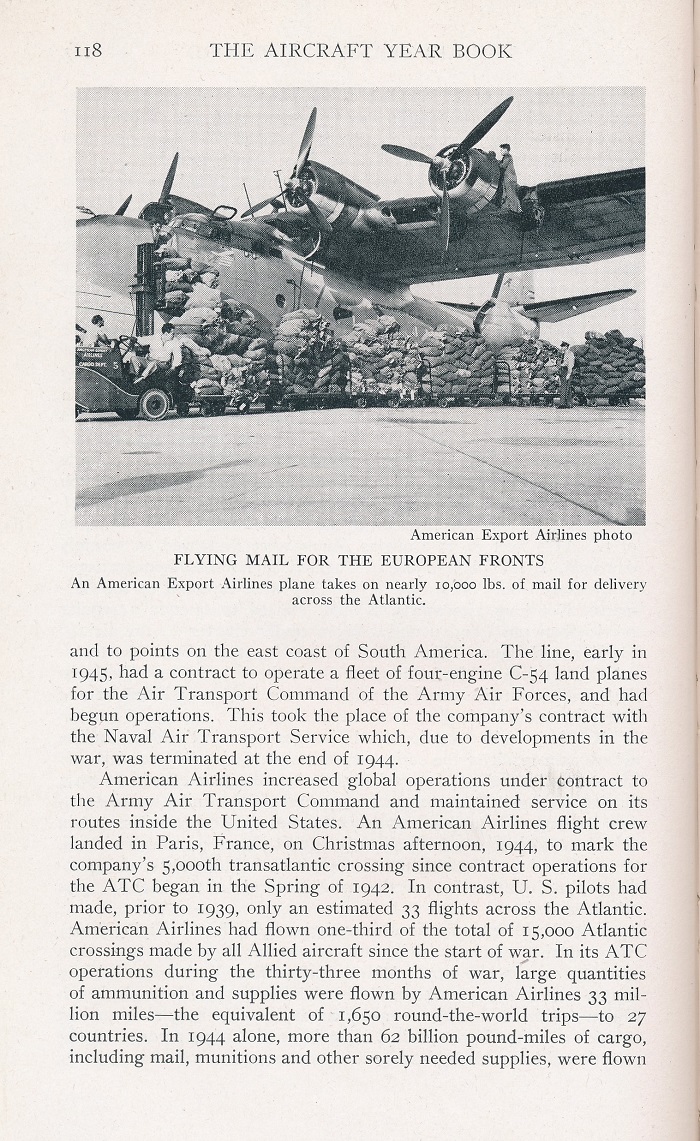 118 THE AIRCRAFT YEAR BOOK

American Export Airlines photo

FLYING MAIL FOR THE EUROPEAN FRONTS

An American Export Airlines plane takes on nearly 10,000 lbs. of mail for delivery across the Atlantic.

and to points on the east coast of South America. The line, early in 1945, had a contract to operate a fleet of four-engine C-54 land planes for the Air Transport Command of the Army Air Forces, and had begun operations. This took the place of the company's contract with the Naval Air Transport Service which, due to developments in the war, was terminated at the end of 1944.

American Airlines increased global operations under contract to the Army Air Transport Command and maintained service on its routes inside the United States. An American Airlines flight crew landed in Paris, France, on Christmas afternoon, 1944, to mark the company's 5,000th transatlantic crossing since contract operations for the ATC began in the Spring of 1942. In contrast, U. S. pilots had made, prior to 1939, only an estimated 33 flights across the Atlantic. American Airlines had flown one-third of the total of 15,000 Atlantic crossings made by all Allied aircraft since the start of war. In its ATC operations during the thirty-three months of war, large quantities of ammunition and supplies were flown by American Airlines 33 million miles—the equivalent of 1,650 round-the-world trips—to 27 countries. In 1944 alone, more than 62 billion pound-miles of cargo, including mail, munitions and other sorely needed supplies, were flown